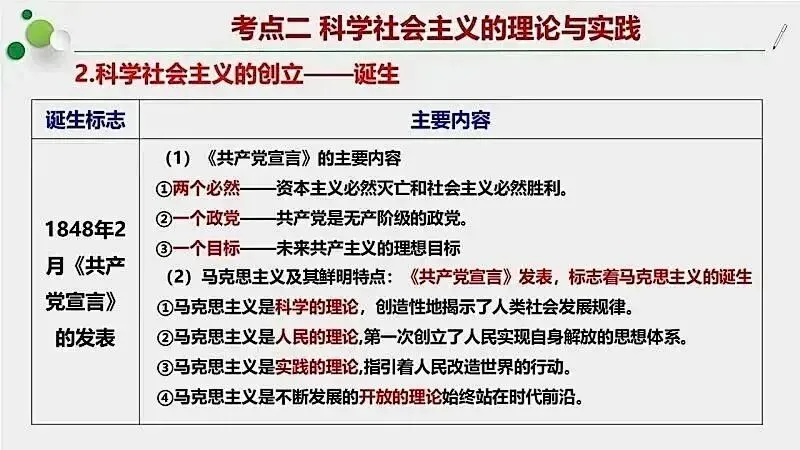 考点二 科学社会主义的理论与实践

2.科学社会主义的创立——诞生

| 诞生标志 | 主要内容 |
|---|---|
| 1848年2月《共产党宣言》的发表 | （1）《共产党宣言》的主要内容 ①两个必然——资本主义必然灭亡和社会主义必然胜利。 ②一个政党——共产党是无产阶级的政党。 ③一个目标——未来共产主义的理想目标 （2）马克思主义及其鲜明特点：《共产党宣言》发表，标志着马克思主义的诞生 ①马克思主义是科学的理论，创造性地揭示了人类社会发展规律。 ②马克思主义是人民的理论,第一次创立了人民实现自身解放的思想体系。 ③马克思主义是实践的理论,指引着人民改造世界的行动。 ④马克思主义是不断发展的开放的理论始终站在时代前沿。 |